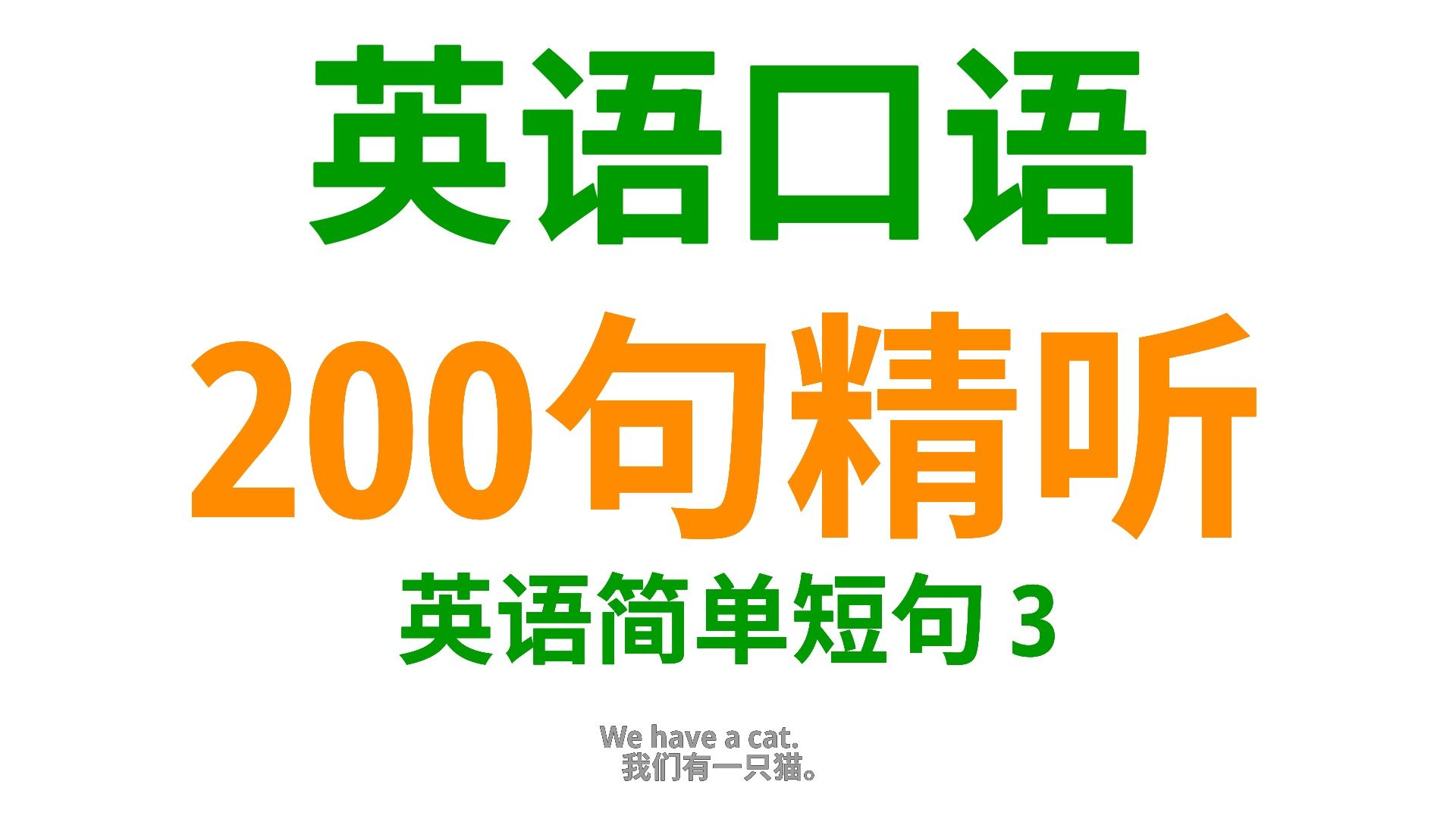 英语口语
200句精听
英语简单短句 3

We have a cat.
我们有一只猫。